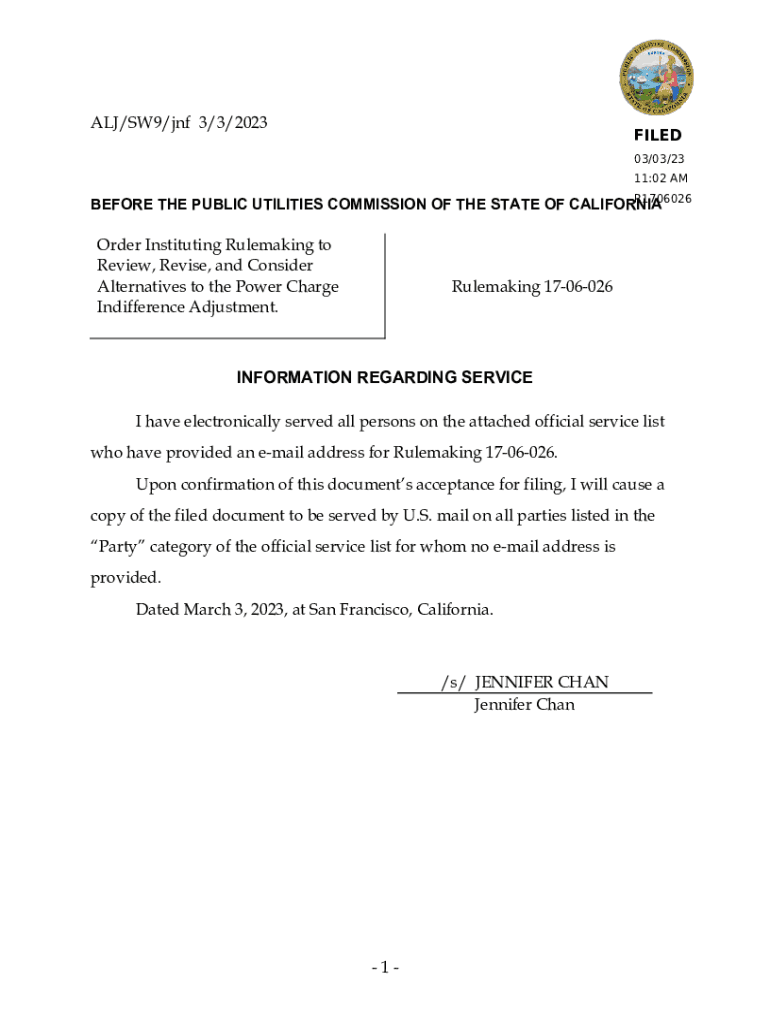 ALJ/SW9/jnf 3/3/2023

FILED
03/03/23
11:02 AM
R1706026

BEFORE THE PUBLIC UTILITIES COMMISSION OF THE STATE OF CALIFORNIA

Order Instituting Rulemaking to Review, Revise, and Consider Alternatives to the Power Charge Indifference Adjustment.

Rulemaking 17-06-026

INFORMATION REGARDING SERVICE

I have electronically served all persons on the attached official service list who have provided an e-mail address for Rulemaking 17-06-026.

Upon confirmation of this document's acceptance for filing, I will cause a copy of the filed document to be served by U.S. mail on all parties listed in the "Party" category of the official service list for whom no e-mail address is provided.

Dated March 3, 2023, at San Francisco, California.

/s/ JENNIFER CHAN
Jennifer Chan

- 1 -